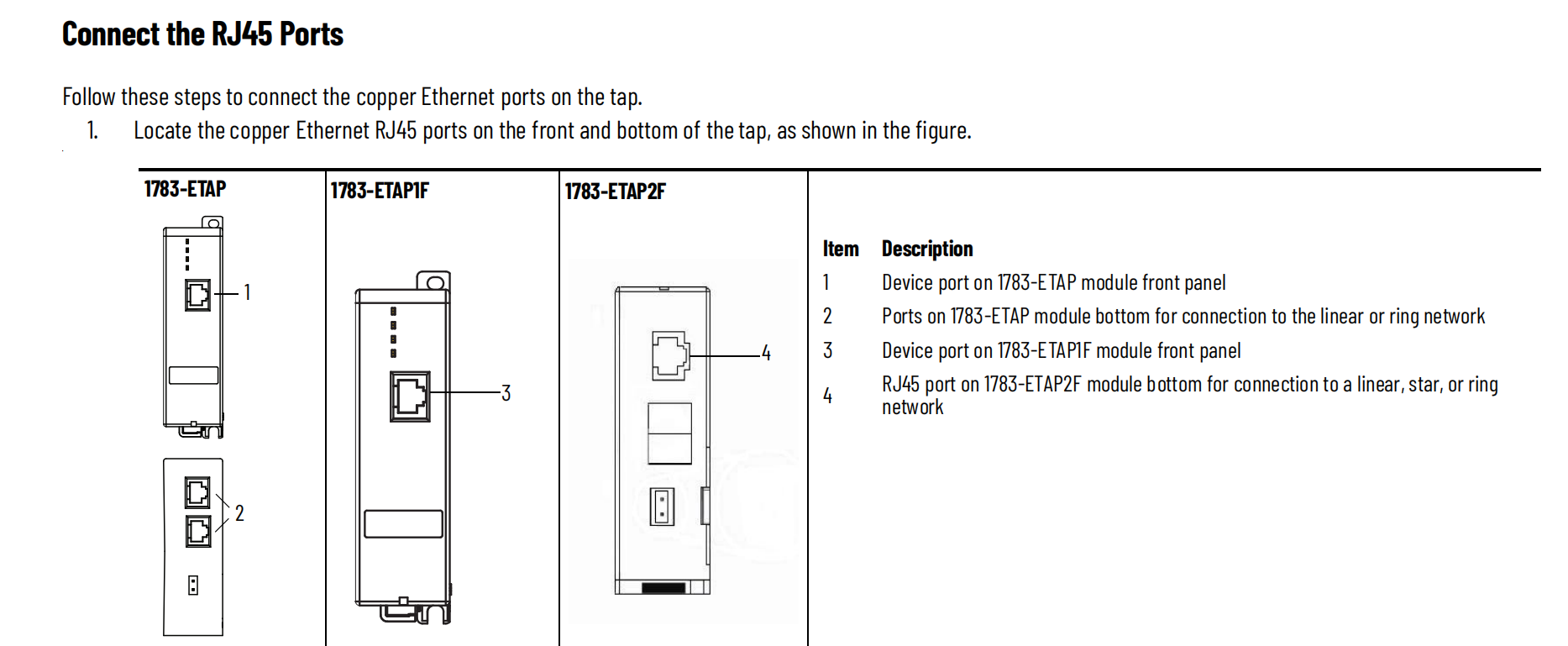 Connect the RJ45 Ports

Follow these steps to connect the copper Ethernet ports on the tap.

1. Locate the copper Ethernet RJ45 ports on the front and bottom of the tap, as shown in the figure.

1783-ETAP

1

2

1783-ETAP1F

3

1783-ETAP2F

4

| Item | Description |
|---|---|
| 1 | Device port on 1783-ETAP module front panel |
| 2 | Ports on 1783-ETAP module bottom for connection to the linear or ring network |
| 3 | Device port on 1783-ETAP1F module front panel |
| 4 | RJ45 port on 1783-ETAP2F module bottom for connection to a linear, star, or ring network |